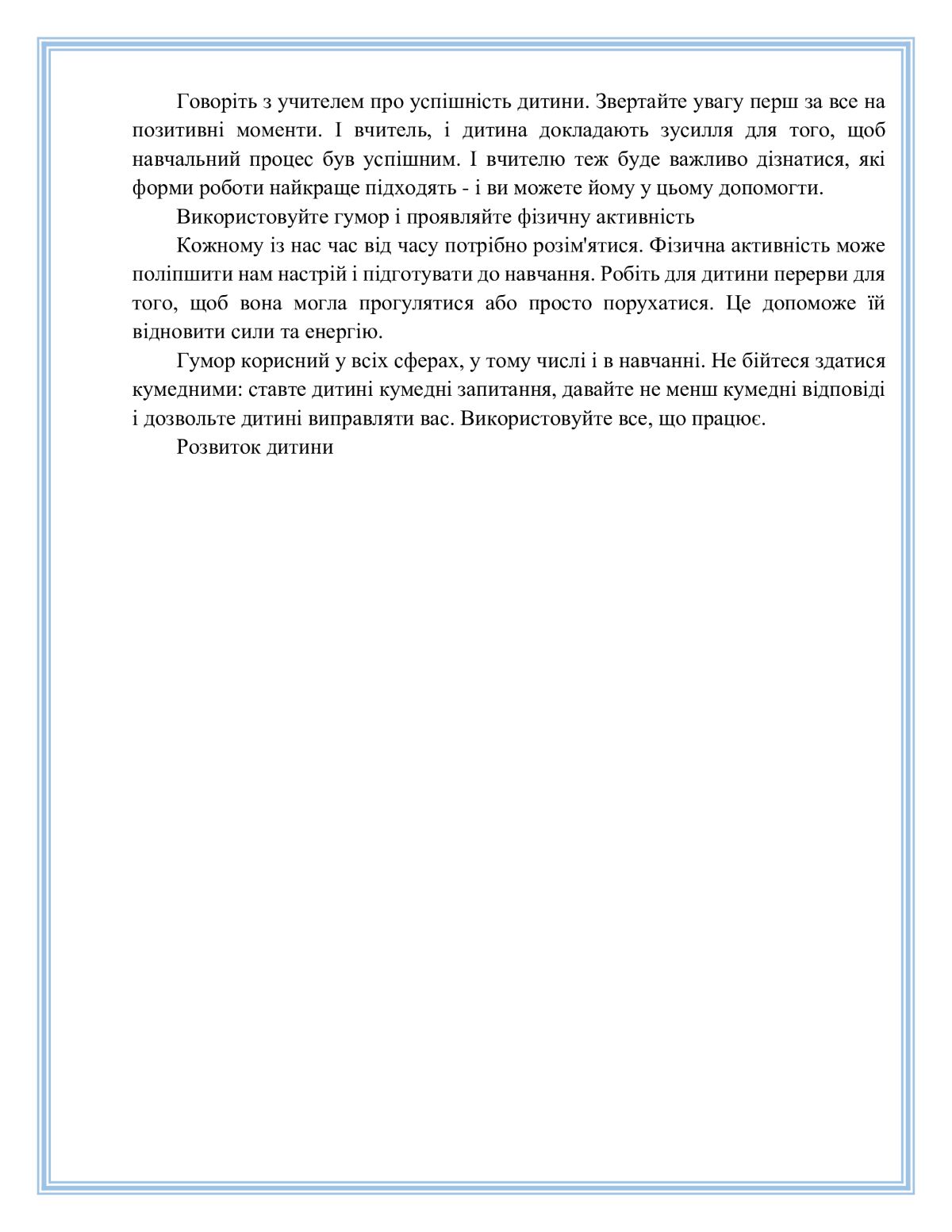 Говоріть з учителем про успішність дитини. Звертайте увагу перш за все на позитивні моменти. І вчитель, і дитина докладають зусилля для того, щоб навчальний процес був успішним. І вчителю теж буде важливо дізнатися, які форми роботи найкраще підходять - і ви можете йому у цьому допомогти.

Використовуйте гумор і проявляйте фізичну активність

Кожному із нас час від часу потрібно розім'ятися. Фізична активність може поліпшити нам настрій і підготувати до навчання. Робіть для дитини перерви для того, щоб вона могла прогулятися або просто порухатися. Це допоможе їй відновити сили та енергію.

Гумор корисний у всіх сферах, у тому числі і в навчанні. Не бійтеся здатися кумедними: ставте дитині кумедні запитання, давайте не менш кумедні відповіді і дозвольте дитині виправляти вас. Використовуйте все, що працює.

Розвиток дитини